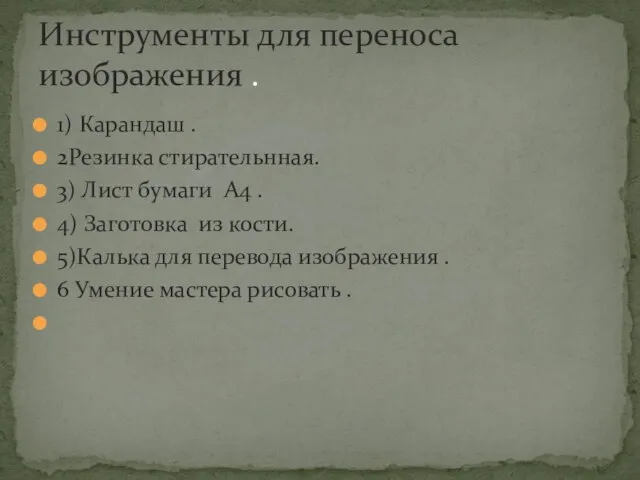 Инструменты для переноса изображения .

1) Карандаш .
2Резинка стирательнная.
3) Лист бумаги А4 .
4) Заготовка из кости.
5)Калька для перевода изображения .
6 Умение мастера рисовать .